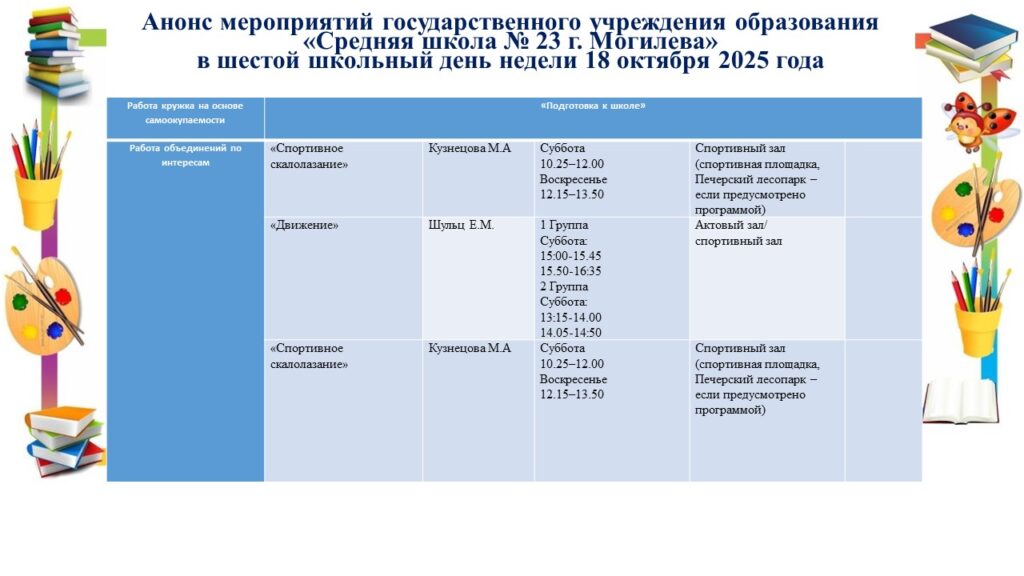 Анонс мероприятий государственного учреждения образования «Средняя школа № 23 г. Могилева» в шестой школьный день недели 18 октября 2025 года

| Работа кружка на основе самоокупаемости | «Подготовка к школе» | | | | |
|---|---|---|---|---|---|
| Работа объединений по интересам | «Спортивное скалолазание» | Кузнецова М.А | Суббота 10.25–12.00 Воскресенье 12.15–13.50 | Спортивный зал (спортивная площадка, Печерский лесопарк – если предусмотрено программой) | |
| | «Движение» | Шульц Е.М. | 1 Группа Суббота: 15:00-15.45 15.50-16:35 2 Группа Суббота: 13:15-14.00 14.05-14:50 | Актовый зал/ спортивный зал | |
| | «Спортивное скалолазание» | Кузнецова М.А | Суббота 10.25–12.00 Воскресенье 12.15–13.50 | Спортивный зал (спортивная площадка, Печерский лесопарк – если предусмотрено программой) | |